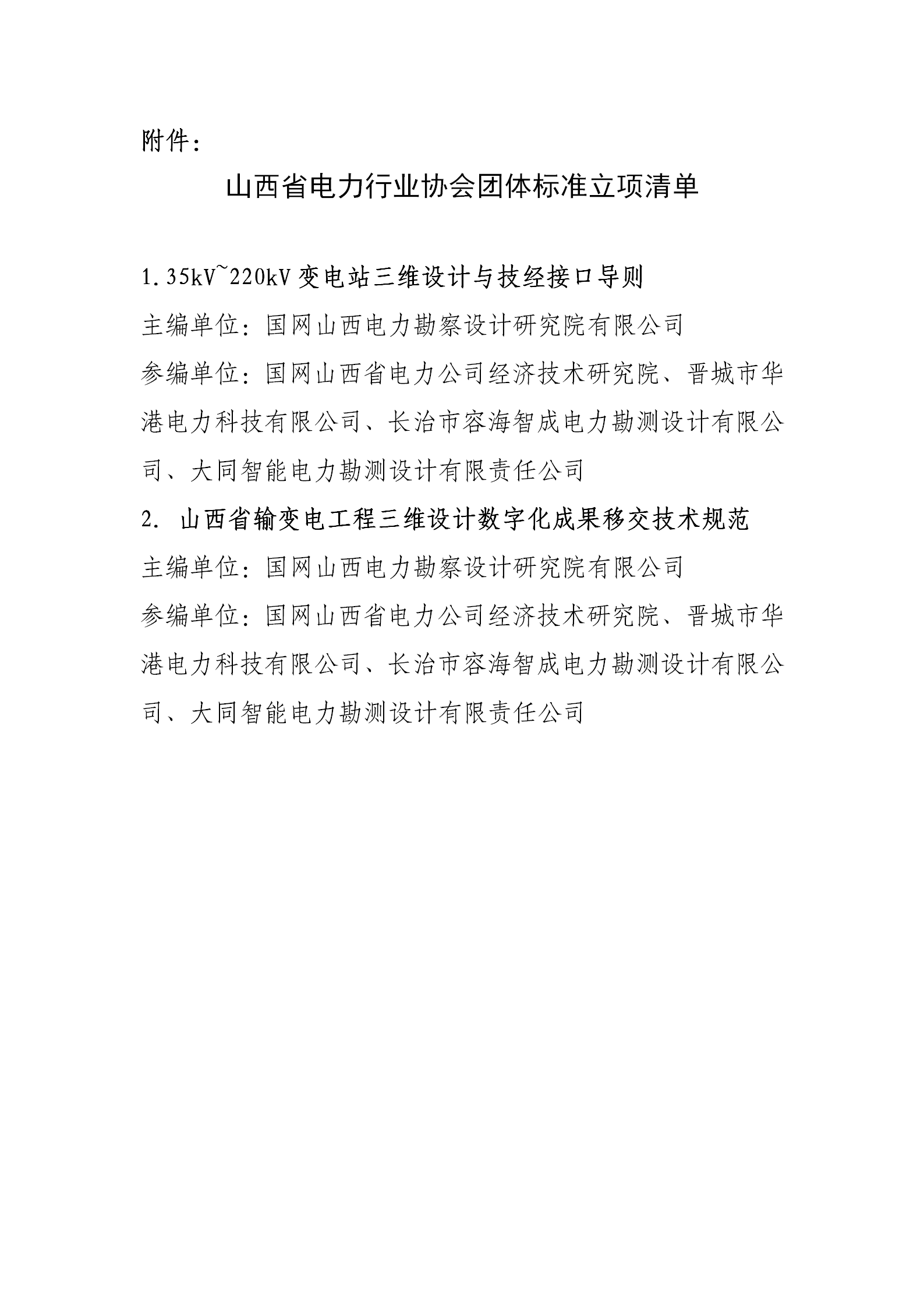 附件：

山西省电力行业协会团体标准立项清单

1.35kV~220kV 变电站三维设计与技经接口导则
主编单位：国网山西电力勘察设计研究院有限公司
参编单位：国网山西省电力公司经济技术研究院、晋城市华港电力科技有限公司、长治市容海智成电力勘测设计有限公司、大同智能电力勘测设计有限责任公司
2. 山西省输变电工程三维设计数字化成果移交技术规范
主编单位：国网山西电力勘察设计研究院有限公司
参编单位：国网山西省电力公司经济技术研究院、晋城市华港电力科技有限公司、长治市容海智成电力勘测设计有限公司、大同智能电力勘测设计有限责任公司